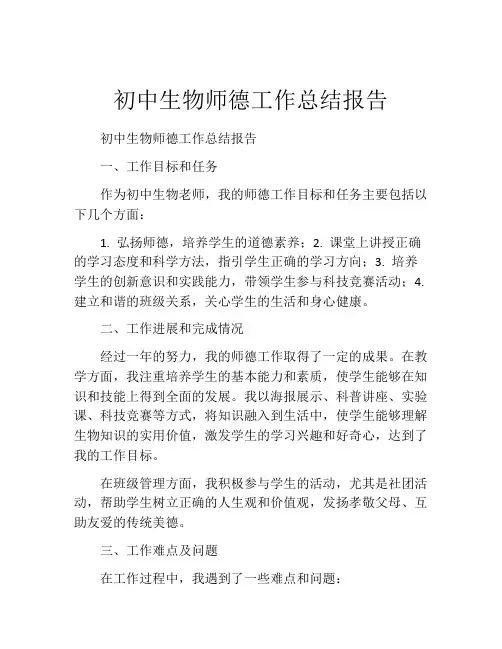 初中生物师德工作总结报告

初中生物师德工作总结报告

一、工作目标和任务

作为初中生物老师，我的师德工作目标和任务主要包括以下几个方面：

1. 弘扬师德，培养学生的道德素养；2. 课堂上讲授正确的学习态度和科学方法，指引学生正确的学习方向；3. 培养学生的创新意识和实践能力，带领学生参与科技竞赛活动；4. 建立和谐的班级关系，关心学生的生活和身心健康。

二、工作进展和完成情况

经过一年的努力，我的师德工作取得了一定的成果。在教学方面，我注重培养学生的基本能力和素质，使学生能够在知识和技能上得到全面的发展。我以海报展示、科普讲座、实验课、科技竞赛等方式，将知识融入到生活中，使学生能够理解生物知识的实用价值，激发学生的学习兴趣和好奇心，达到了我的工作目标。

在班级管理方面，我积极参与学生的活动，尤其是社团活动，帮助学生树立正确的人生观和价值观，发扬孝敬父母、互助友爱的传统美德。

三、工作难点及问题

在工作过程中，我遇到了一些难点和问题：